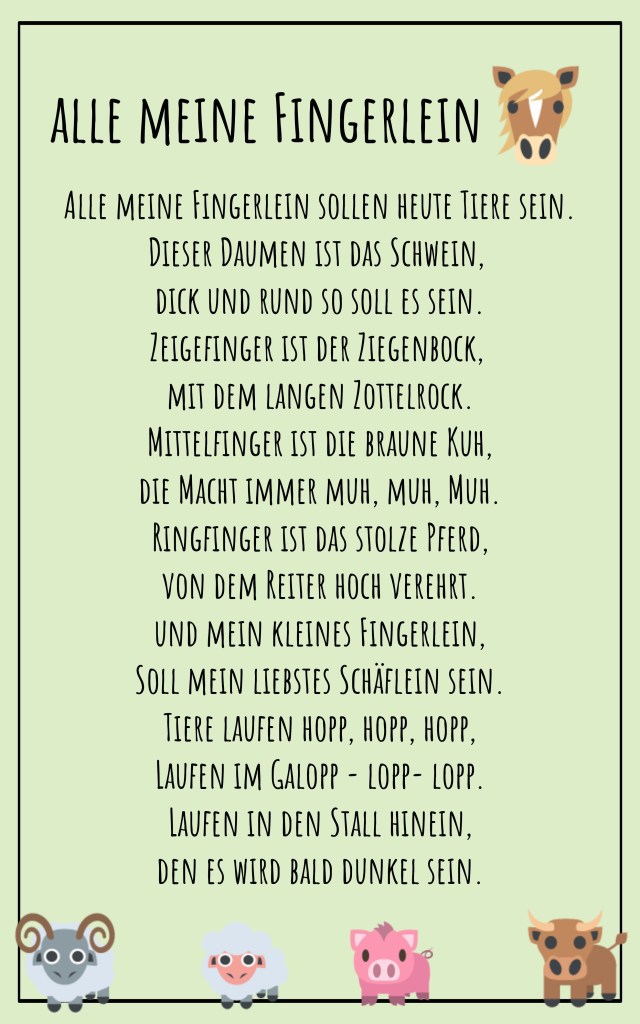 Alle meine Fingerlein

Alle meine Fingerlein sollen heute Tiere sein.
Dieser Daumen ist das Schwein,
dick und rund so soll es sein.
Zeigefinger ist der Ziegenbock,
mit dem langen Zottelrock.
Mittelfinger ist die braune Kuh,
die Macht immer muh, muh, Muh.
Ringfinger ist das stolze Pferd,
von dem Reiter hoch verehrt.
und mein kleines Fingerlein,
Soll mein liebstes Schäflein sein.
Tiere laufen hopp, hopp, hopp,
Laufen im Galopp - lopp- lopp.
Laufen in den Stall hinein,
den es wird bald dunkel sein.